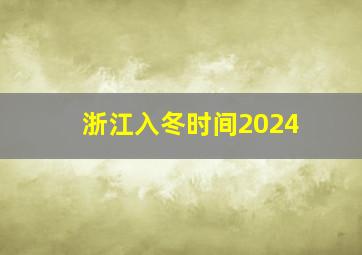 浙江入冬时间2024